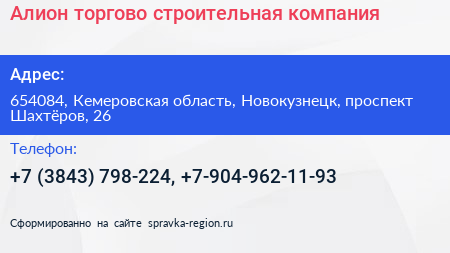 Алион торгово строительная компания

Адрес:

654084, Кемеровская область, Новокузнецк, проспект Шахтёров, 26

Телефон:

+7 (3843) 798-224, +7-904-962-11-93

Сформированно на сайте spravka-region.ru